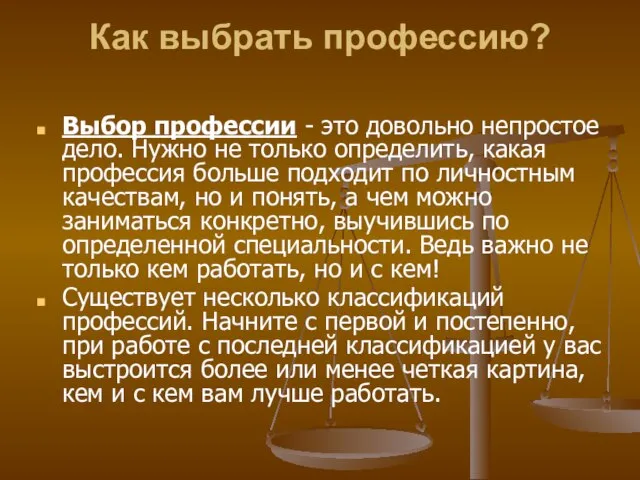 Как выбрать профессию?

Выбор профессии - это довольно непростое дело. Нужно не только определить, какая профессия больше подходит по личностным качествам, но и понять, а чем можно заниматься конкретно, выучившись по определенной специальности. Ведь важно не только кем работать, но и с кем!

Существует несколько классификаций профессий. Начните с первой и постепенно, при работе с последней классификацией у вас выстроится более или менее четкая картина, кем и с кем вам лучше работать.